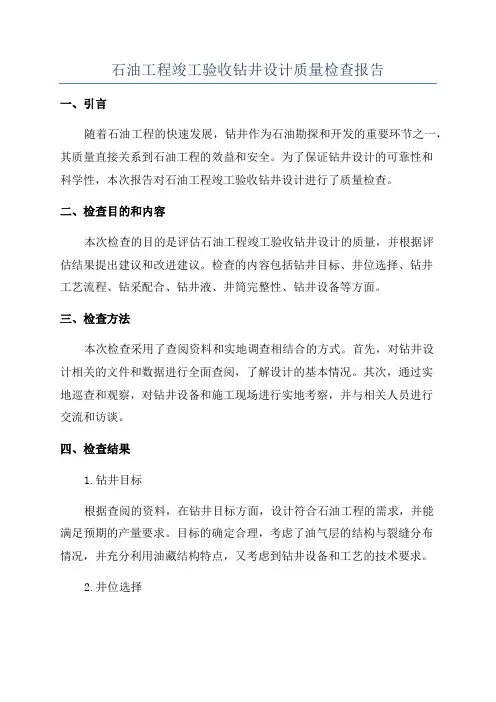 石油工程竣工验收钻井设计质量检查报告

一、引言

随着石油工程的快速发展，钻井作为石油勘探和开发的重要环节之一，其质量直接关系到石油工程的效益和安全。为了保证钻井设计的可靠性和科学性，本次报告对石油工程竣工验收钻井设计进行了质量检查。

二、检查目的和内容

本次检查的目的是评估石油工程竣工验收钻井设计的质量，并根据评估结果提出建议和改进建议。检查的内容包括钻井目标、井位选择、钻井工艺流程、钻采配合、钻井液、井筒完整性、钻井设备等方面。

三、检查方法

本次检查采用了查阅资料和实地调查相结合的方式。首先，对钻井设计相关的文件和数据进行全面查阅，了解设计的基本情况。其次，通过实地巡查和观察，对钻井设备和施工现场进行实地考察，并与相关人员进行交流和访谈。

四、检查结果

1.钻井目标

根据查阅的资料，在钻井目标方面，设计符合石油工程的需求，并能满足预期的产量要求。目标的确定合理，考虑了油气层的结构与裂缝分布情况，并充分利用油藏结构特点，又考虑到钻井设备和工艺的技术要求。

2.井位选择